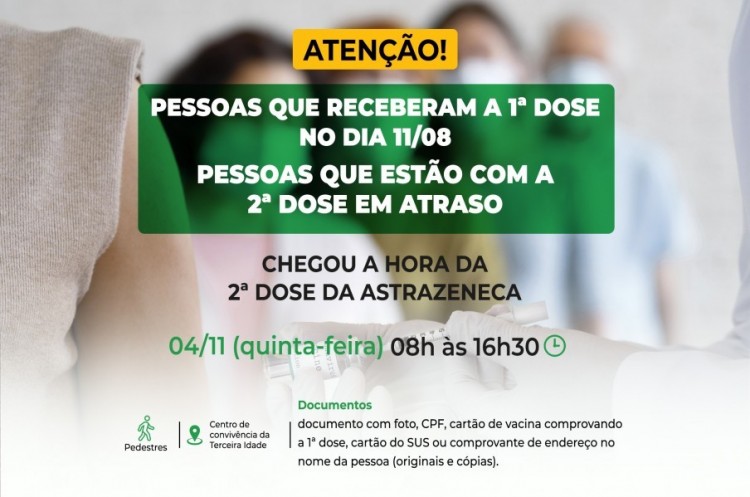 ATENÇÃO!

PESSOAS QUE RECEBERAM A 1ª DOSE NO DIA 11/08

PESSOAS QUE ESTÃO COM A 2ª DOSE EM ATRASO

CHEGOU A HORA DA 2ª DOSE DA ASTRAZENECA

04/11 (quinta-feira) 08h às 16h30

Pedestres

Centro de convivência da Terceira Idade

Documentos
documento com foto, CPF, cartão de vacina comprovando a 1ª dose, cartão do SUS ou comprovante de endereço no nome da pessoa (originais e cópias).